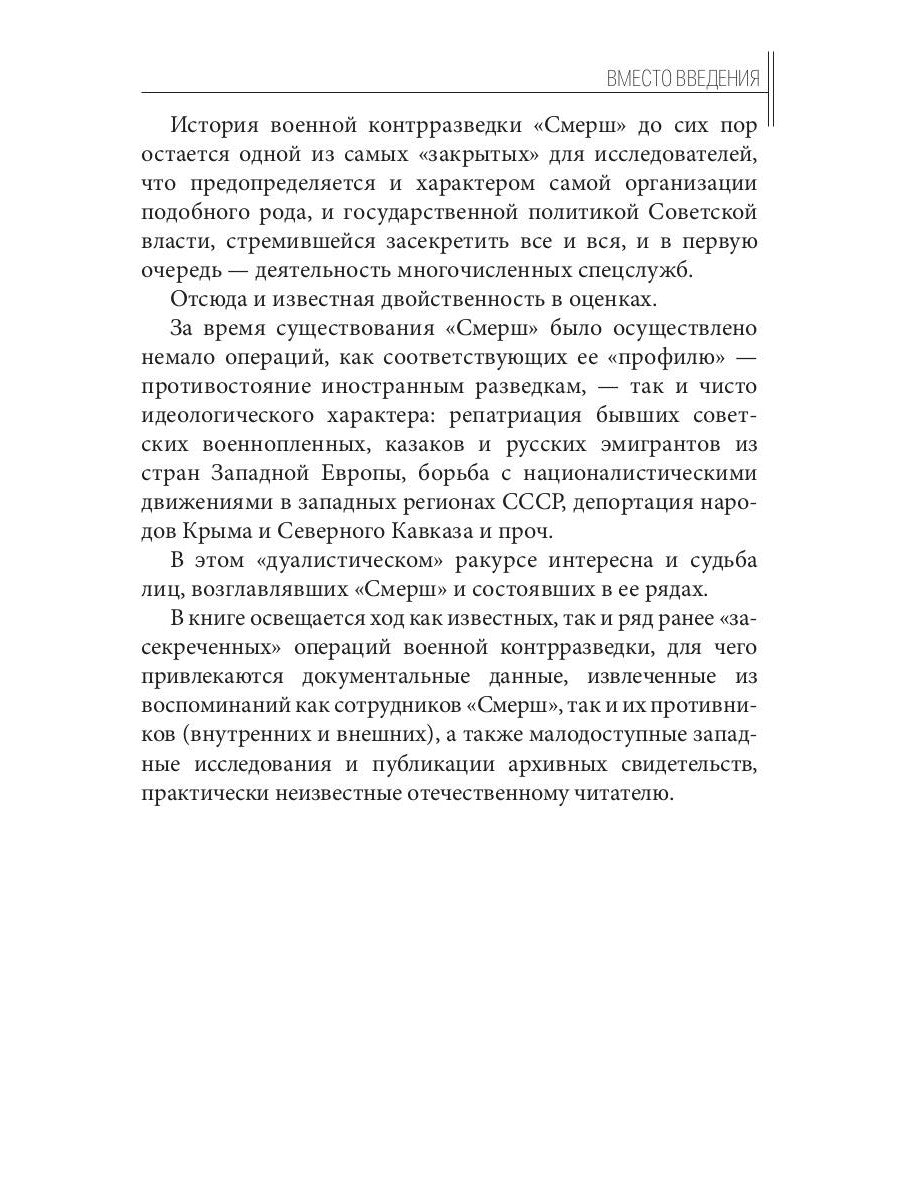 ВМЕСТО ВВЕДЕНИЯ

История военной контрразведки «Смерш» до сих пор остается одной из самых «закрытых» для исследователей, что предопределяется и характером самой организации подобного рода, и государственной политикой Советской власти, стремившейся засекретить все и вся, и в первую очередь — деятельность многочисленных спецслужб.

Отсюда и известная двойственность в оценках.

За время существования «Смерш» было осуществлено немало операций, как соответствующих ее «профилю» — противостояние иностранным разведкам, — так и чисто идеологического характера: репатриация бывших советских военнопленных, казаков и русских эмигрантов из стран Западной Европы, борьба с националистическими движениями в западных регионах СССР, депортация народов Крыма и Северного Кавказа и проч.

В этом «дуалистическом» ракурсе интересна и судьба лиц, возглавлявших «Смерш» и состоявших в ее рядах.

В книге освещается ход как известных, так и ряд ранее «засекреченных» операций военной контрразведки, для чего привлекаются документальные данные, извлеченные из воспоминаний как сотрудников «Смерш», так и их противников (внутренних и внешних), а также малодоступные западные исследования и публикации архивных свидетельств, практически неизвестные отечественному читателю.